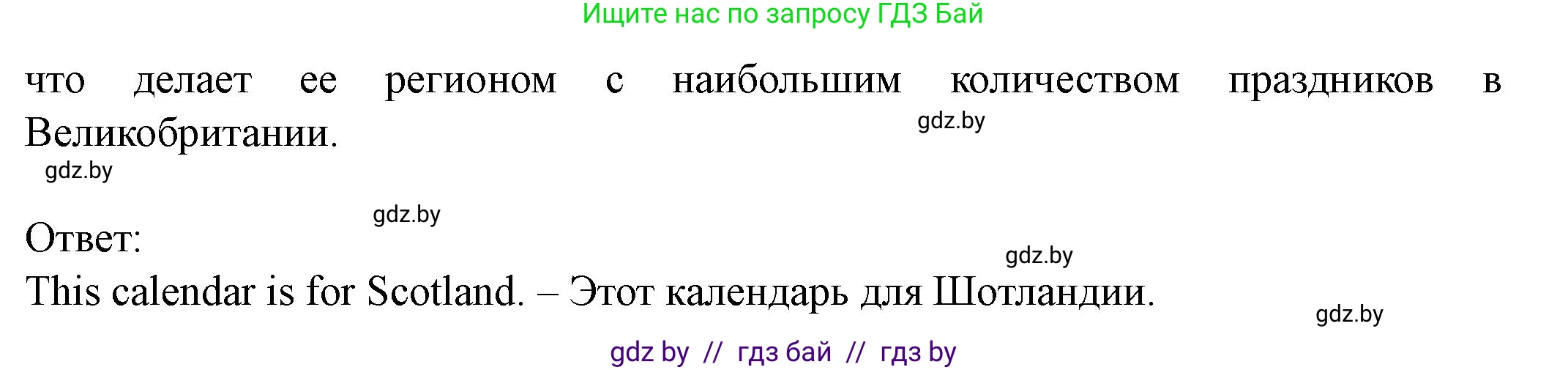 Ищите нас по запросу ГДЗ Бай

что делает ее регионом с наибольшим количеством праздников в Великобритании.

gdz.by

gdz.by

gdz.by

Ответ:

gdz.by

This calendar is for Scotland. – Этот календарь для Шотландии.

gdz.by

gdz by // гдз бай // гдз by